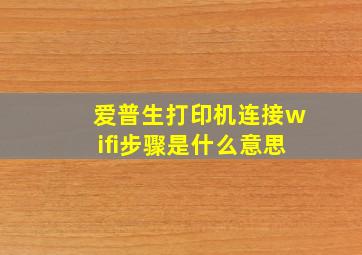 爱普生打印机连接wifi步骤是什么意思